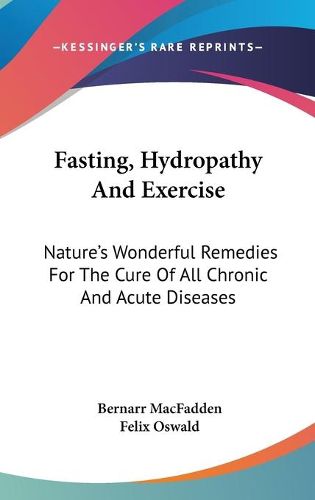 —KESSINGER'S RARE REPRINTS—

Fasting, Hydropathy And Exercise

Nature's Wonderful Remedies For The Cure Of All Chronic And Acute Diseases

Bernarr MacFadden
Felix Oswald